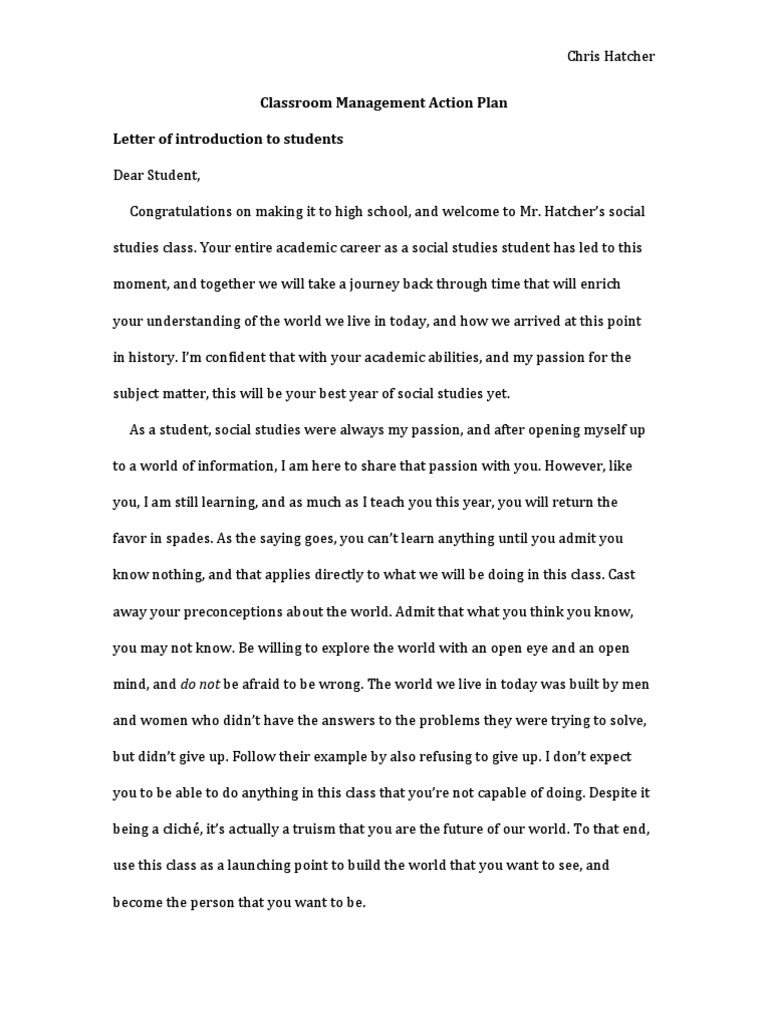 Chris Hatcher

Classroom Management Action Plan

Letter of introduction to students

Dear Student,

Congratulations on making it to high school, and welcome to Mr. Hatcher's social studies class. Your entire academic career as a social studies student has led to this moment, and together we will take a journey back through time that will enrich your understanding of the world we live in today, and how we arrived at this point in history. I'm confident that with your academic abilities, and my passion for the subject matter, this will be your best year of social studies yet.

As a student, social studies were always my passion, and after opening myself up to a world of information, I am here to share that passion with you. However, like you, I am still learning, and as much as I teach you this year, you will return the favor in spades. As the saying goes, you can't learn anything until you admit you know nothing, and that applies directly to what we will be doing in this class. Cast away your preconceptions about the world. Admit that what you think you know, you may not know. Be willing to explore the world with an open eye and an open mind, and do not be afraid to be wrong. The world we live in today was built by men and women who didn't have the answers to the problems they were trying to solve, but didn't give up. Follow their example by also refusing to give up. I don't expect you to be able to do anything in this class that you're not capable of doing. Despite it being a cliché, it's actually a truism that you are the future of our world. To that end, use this class as a launching point to build the world that you want to see, and become the person that you want to be.